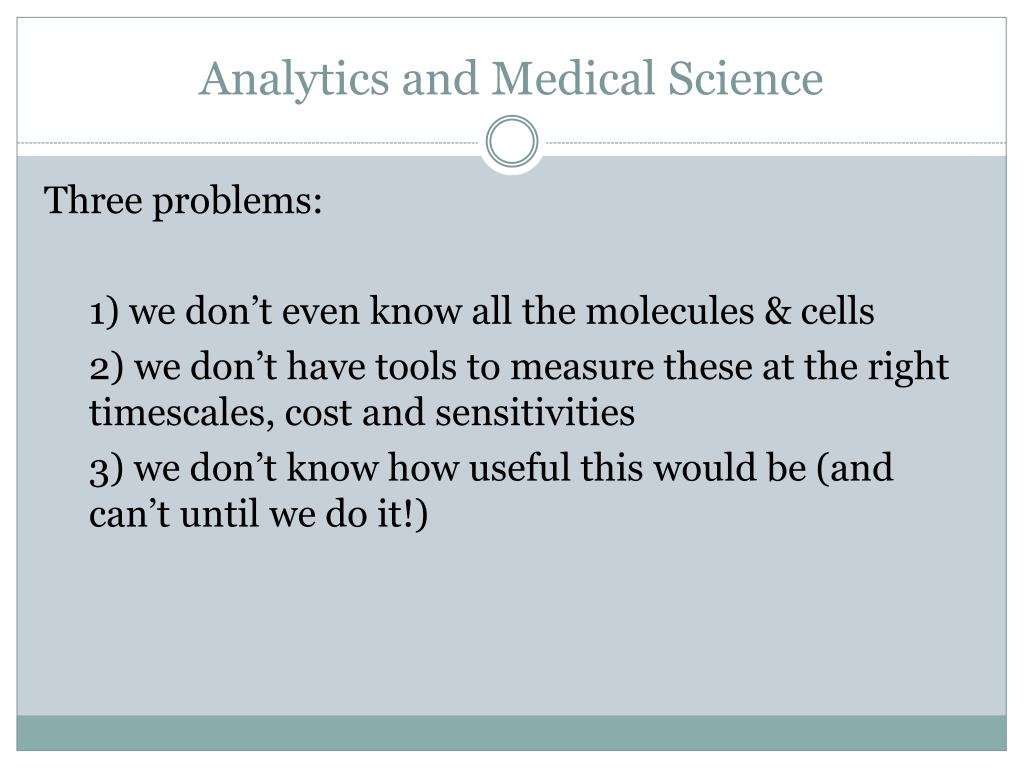 Analytics and Medical Science

Three problems:

1) we don’t even know all the molecules & cells

2) we don’t have tools to measure these at the right timescales, cost and sensitivities

3) we don’t know how useful this would be (and can’t until we do it!)